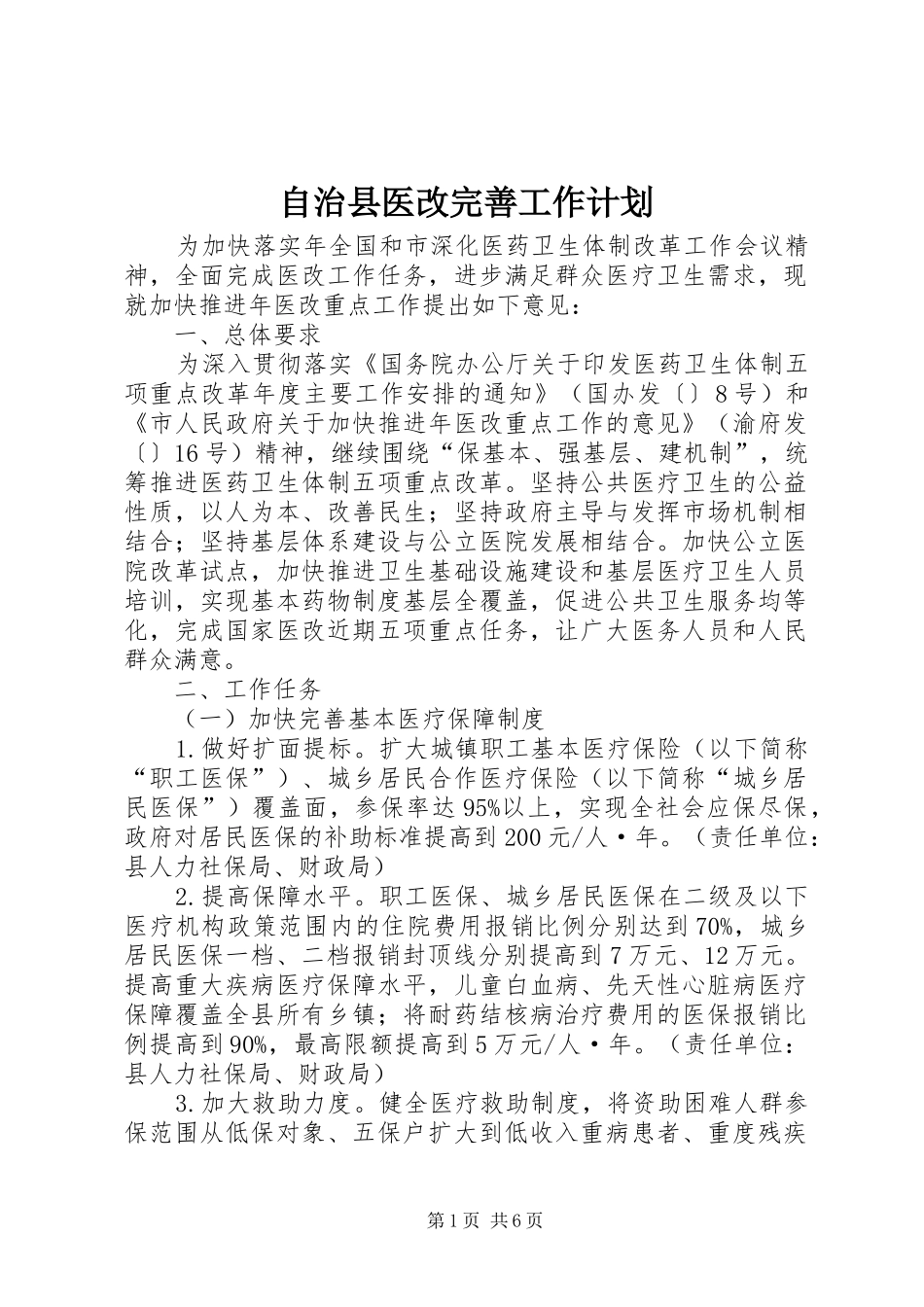 自治县医改完善工作计划

为加快落实年全国和市深化医药卫生体制改革工作会议精神，全面完成医改工作任务，进步满足群众医疗卫生需求，现就加快推进年医改重点工作提出如下意见：

一、总体要求

为深入贯彻落实《国务院办公厅关于印发医药卫生体制五项重点改革年度主要工作安排的通知》（国办发〔〕8号）和《市人民政府关于加快推进年医改重点工作的意见》（渝府发〔〕16号）精神，继续围绕“保基本、强基层、建机制”，统筹推进医药卫生体制五项重点改革。坚持公共医疗卫生的公益性质，以人为本、改善民生；坚持政府主导与发挥市场机制相结合；坚持基层体系建设与公立医院发展相结合。加快公立医院改革试点，加快推进卫生基础设施建设和基层医疗卫生人员培训，实现基本药物制度基层全覆盖，促进公共卫生服务均等化，完成国家医改近期五项重点任务，让广大医务人员和人民群众满意。

二、工作任务

（一）加快完善基本医疗保障制度

1.做好扩面提标。扩大城镇职工基本医疗保险（以下简称“职工医保”）、城乡居民合作医疗保险（以下简称“城乡居民医保”）覆盖面，参保率达95%以上，实现全社会应保尽保，政府对居民医保的补助标准提高到200元/人·年。（责任单位：县人力社保局、财政局）

2.提高保障水平。职工医保、城乡居民医保在二级及以下医疗机构政策范围内的住院费用报销比例分别达到70%，城乡居民医保一档、二档报销封顶线分别提高到7万元、12万元。提高重大疾病医疗保障水平，儿童白血病、先天性心脏病医疗保障覆盖全县所有乡镇；将耐药结核病治疗费用的医保报销比例提高到90%，最高限额提高到5万元/人·年。（责任单位：县人力社保局、财政局）

3.加大救助力度。健全医疗救助制度，将资助困难人群参保范围从低保对象、五保户扩大到低收入重病患者、重度残疾

第1页 共6页